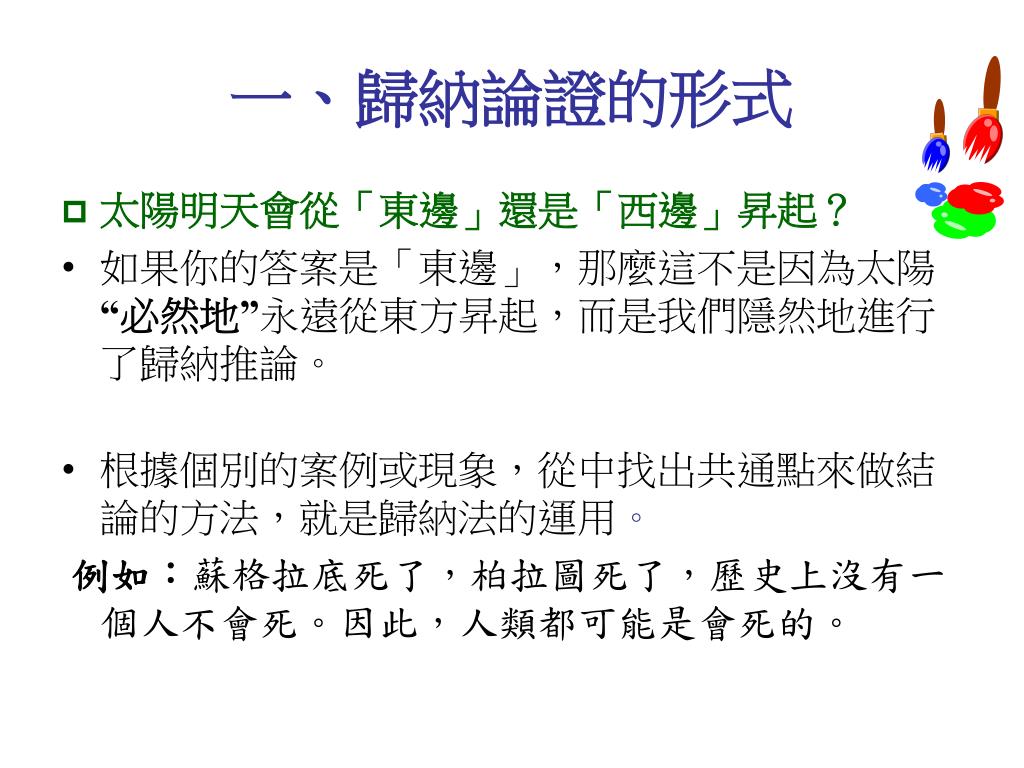 一、歸納論證的形式

太陽明天會從「東邊」還是「西邊」昇起？

• 如果你的答案是「東邊」，那麼這不是因為太陽“必然地”永遠從東方昇起，而是我們隱然地進行了歸納推論。

• 根據個別的案例或現象，從中找出共通點來做結論的方法，就是歸納法的運用。

例如：蘇格拉底死了，柏拉圖死了，歷史上沒有一個人不會死。因此，人類都可能是會死的。